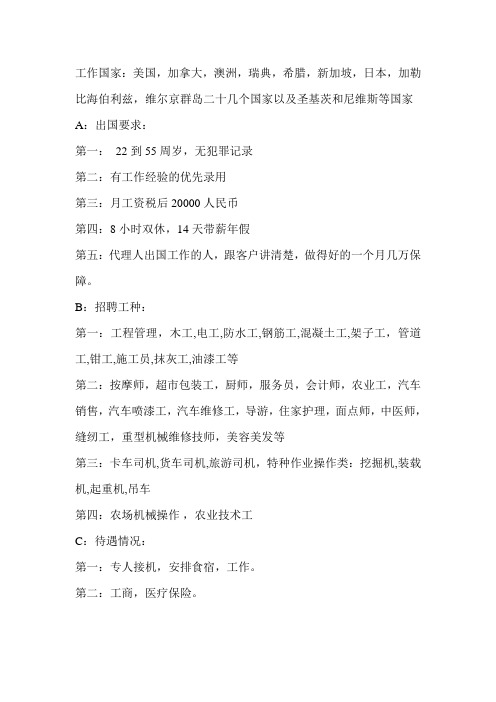 工作国家：美国，加拿大，澳洲，瑞典，希腊，新加坡，日本，加勒比海伯利兹，维尔京群岛二十几个国家以及圣基茨和尼维斯等国家

A：出国要求：

第一： 22 到 55 周岁，无犯罪记录

第二：有工作经验的优先录用

第三：月工资税后 20000 人民币

第四：8 小时双休，14 天带薪年假

第五：代理人出国工作的人，跟客户讲清楚，做得好的一个月几万保障。

B：招聘工种：

第一：工程管理，木工,电工,防水工,钢筋工,混凝土工,架子工，管道工,钳工,施工员,抹灰工,油漆工等

第二：按摩师，超市包装工，厨师，服务员，会计师，农业工，汽车销售，汽车喷漆工，汽车维修工，导游，住家护理，面点师，中医师，缝纫工，重型机械维修技师，美容美发等

第三：卡车司机,货车司机,旅游司机，特种作业操作类：挖掘机,装载机,起重机,吊车

第四：农场机械操作，农业技术工

C：待遇情况：

第一：专人接机，安排食宿，工作。

第二：工商，医疗保险。